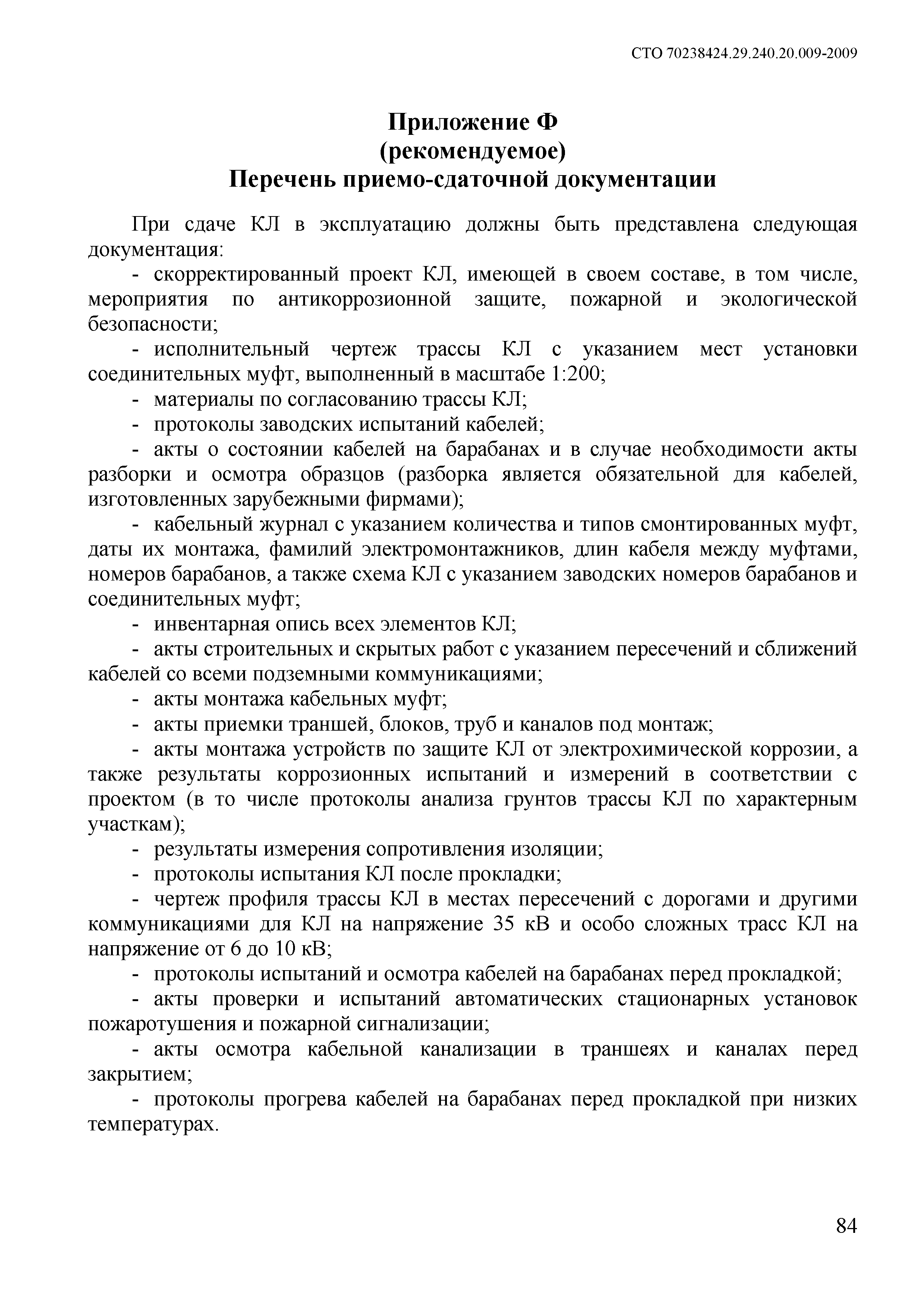 СТО 70238424.29.240.20.009-2009

Приложение Ф
(рекомендуемое)
Перечень приемо-сдаточной документации

При сдаче КЛ в эксплуатацию должны быть представлена следующая документация:

- скорректированный проект КЛ, имеющей в своем составе, в том числе, мероприятия по антикоррозионной защите, пожарной и экологической безопасности;

- исполнительный чертеж трассы КЛ с указанием мест установки соединительных муфт, выполненный в масштабе 1:200;

- материалы по согласованию трассы КЛ;

- протоколы заводских испытаний кабелей;

- акты о состоянии кабелей на барабанах и в случае необходимости акты разборки и осмотра образцов (разборка является обязательной для кабелей, изготовленных зарубежными фирмами);

- кабельный журнал с указанием количества и типов смонтированных муфт, даты их монтажа, фамилий электромонтажников, длин кабеля между муфтами, номеров барабанов, а также схема КЛ с указанием заводских номеров барабанов и соединительных муфт;

- инвентарная опись всех элементов КЛ;

- акты строительных и скрытых работ с указанием пересечений и сближений кабелей со всеми подземными коммуникациями;

- акты монтажа кабельных муфт;

- акты приемки траншей, блоков, труб и каналов под монтаж;

- акты монтажа устройств по защите КЛ от электрохимической коррозии, а также результаты коррозионных испытаний и измерений в соответствии с проектом (в то числе протоколы анализа грунтов трассы КЛ по характерным участкам);

- результаты измерения сопротивления изоляции;

- протоколы испытания КЛ после прокладки;

- чертеж профиля трассы КЛ в местах пересечений с дорогами и другими коммуникациями для КЛ на напряжение 35 кВ и особо сложных трасс КЛ на напряжение от 6 до 10 кВ;

- протоколы испытаний и осмотра кабелей на барабанах перед прокладкой;

- акты проверки и испытаний автоматических стационарных установок пожаротушения и пожарной сигнализации;

- акты осмотра кабельной канализации в траншеях и каналах перед закрытием;

- протоколы прогрева кабелей на барабанах перед прокладкой при низких температурах.

84